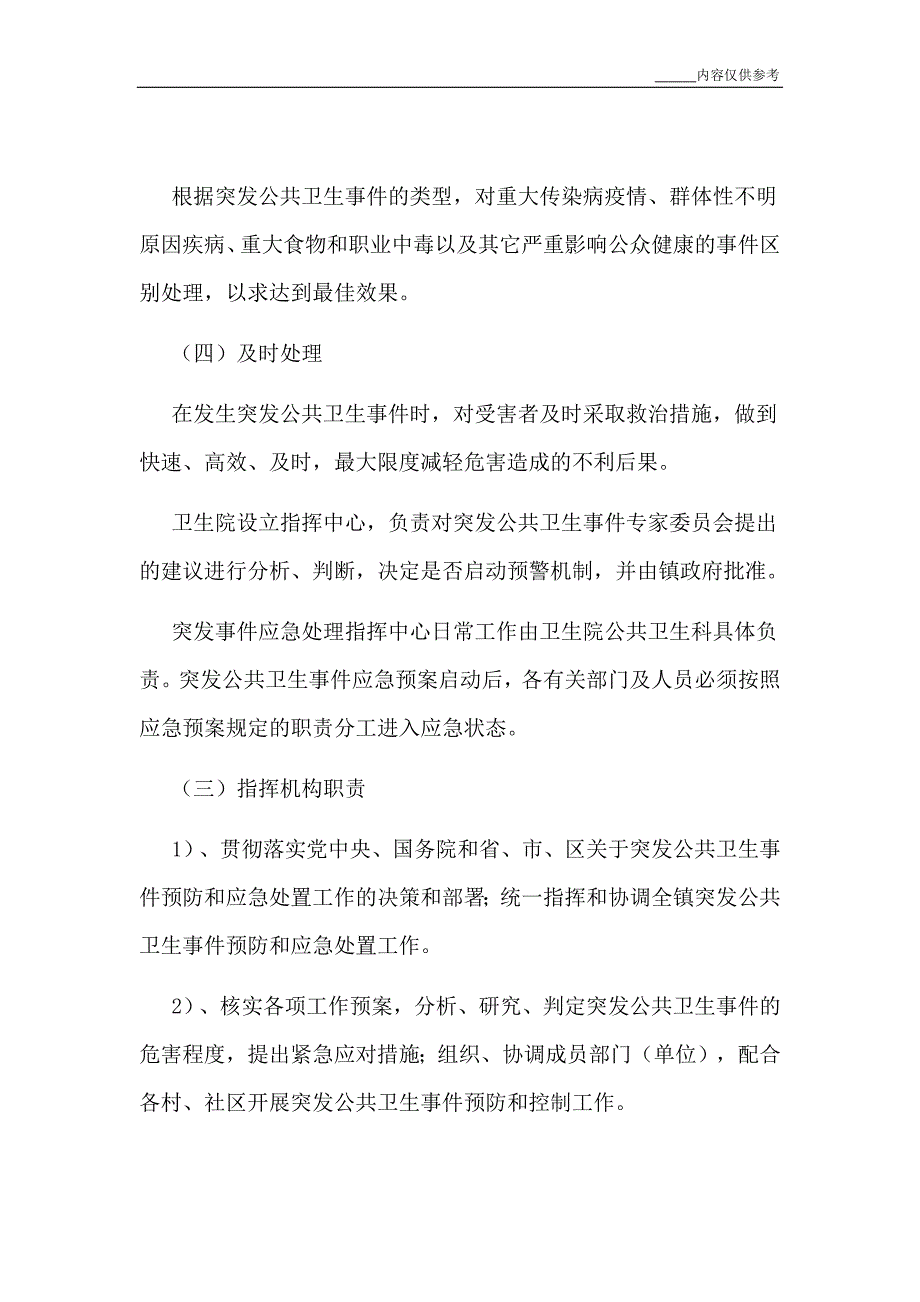 ______内容仅供参考

根据突发公共卫生事件的类型，对重大传染病疫情、群体性不明原因疾病、重大食物和职业中毒以及其它严重影响公众健康的事件区别处理，以求达到最佳效果。

（四）及时处理

在发生突发公共卫生事件时，对受害者及时采取救治措施，做到快速、高效、及时，最大限度减轻危害造成的不利后果。

卫生院设立指挥中心，负责对突发公共卫生事件专家委员会提出的建议进行分析、判断，决定是否启动预警机制，并由镇政府批准。

突发事件应急处理指挥中心日常工作由卫生院公共卫生科具体负责。突发公共卫生事件应急预案启动后，各有关部门及人员必须按照应急预案规定的职责分工进入应急状态。

（三）指挥机构职责

1）、贯彻落实党中央、国务院和省、市、区关于突发公共卫生事件预防和应急处置工作的决策和部署；统一指挥和协调全镇突发公共卫生事件预防和应急处置工作。

2）、核实各项工作预案，分析、研究、判定突发公共卫生事件的危害程度，提出紧急应对措施；组织、协调成员部门（单位），配合各村、社区开展突发公共卫生事件预防和控制工作。